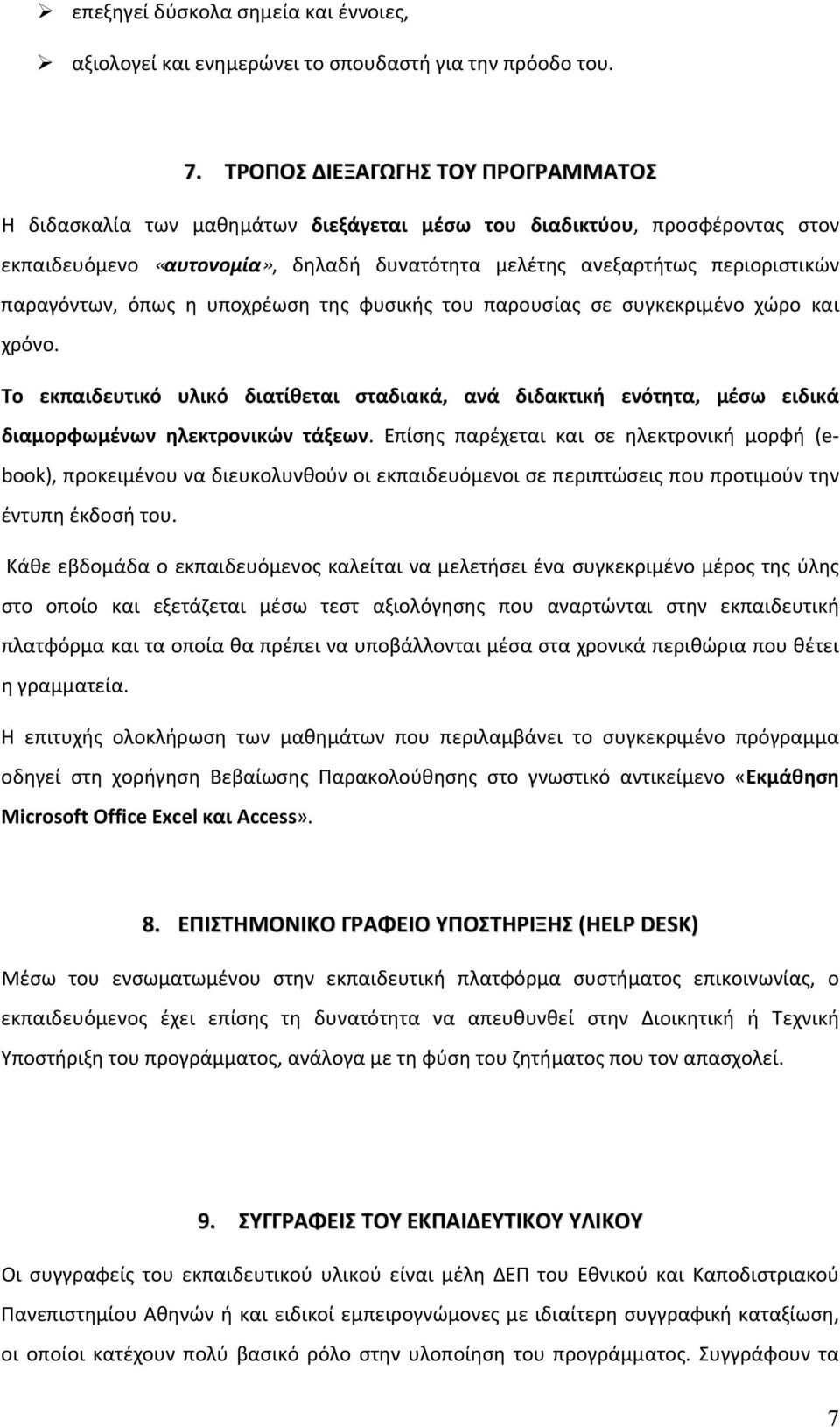 ➢ επεξηγεί δύσκολα σημεία και έννοιες,

➢ αξιολογεί και ενημερώνει το σπουδαστή για την πρόοδο του.

7. ΤΡΟΠΟΣ ΔΙΕΞΑΓΩΓΗΣ ΤΟΥ ΠΡΟΓΡΑΜΜΑΤΟΣ

Η διδασκαλία των μαθημάτων διεξάγεται μέσω του διαδικτύου, προσφέροντας στον εκπαιδευόμενο «αυτονομία», δηλαδή δυνατότητα μελέτης ανεξαρτήτως περιοριστικών παραγόντων, όπως η υποχρέωση της φυσικής του παρουσίας σε συγκεκριμένο χώρο και χρόνο.

Το εκπαιδευτικό υλικό διατίθεται σταδιακά, ανά διδακτική ενότητα, μέσω ειδικά διαμορφωμένων ηλεκτρονικών τάξεων. Επίσης παρέχεται και σε ηλεκτρονική μορφή (e-book), προκειμένου να διευκολυνθούν οι εκπαιδευόμενοι σε περιπτώσεις που προτιμούν την έντυπη έκδοσή του.

Κάθε εβδομάδα ο εκπαιδευόμενος καλείται να μελετήσει ένα συγκεκριμένο μέρος της ύλης στο οποίο και εξετάζεται μέσω τεστ αξιολόγησης που αναρτώνται στην εκπαιδευτική πλατφόρμα και τα οποία θα πρέπει να υποβάλλονται μέσα στα χρονικά περιθώρια που θέτει η γραμματεία.

Η επιτυχής ολοκλήρωση των μαθημάτων που περιλαμβάνει το συγκεκριμένο πρόγραμμα οδηγεί στη χορήγηση Βεβαίωσης Παρακολούθησης στο γνωστικό αντικείμενο «Εκμάθηση Microsoft Office Excel και Access».

8. ΕΠΙΣΤΗΜΟΝΙΚΟ ΓΡΑΦΕΙΟ ΥΠΟΣΤΗΡΙΞΗΣ (HELP DESK)

Μέσω του ενσωματωμένου στην εκπαιδευτική πλατφόρμα συστήματος επικοινωνίας, ο εκπαιδευόμενος έχει επίσης τη δυνατότητα να απευθυνθεί στην Διοικητική ή Τεχνική Υποστήριξη του προγράμματος, ανάλογα με τη φύση του ζητήματος που τον απασχολεί.

9. ΣΥΓΓΡΑΦΕΙΣ ΤΟΥ ΕΚΠΑΙΔΕΥΤΙΚΟΥ ΥΛΙΚΟΥ

Οι συγγραφείς του εκπαιδευτικού υλικού είναι μέλη ΔΕΠ του Εθνικού και Καποδιστριακού Πανεπιστημίου Αθηνών ή και ειδικοί εμπειρογνώμονες με ιδιαίτερη συγγραφική καταξίωση, οι οποίοι κατέχουν πολύ βασικό ρόλο στην υλοποίηση του προγράμματος. Συγγράφουν τα

7